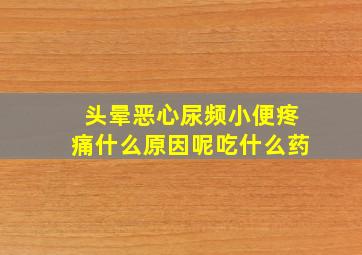 头晕恶心尿频小便疼痛什么原因呢吃什么药